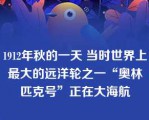 1912年秋的一天 当时世界上最大的远洋轮之一“奥林匹克号”正在大海航